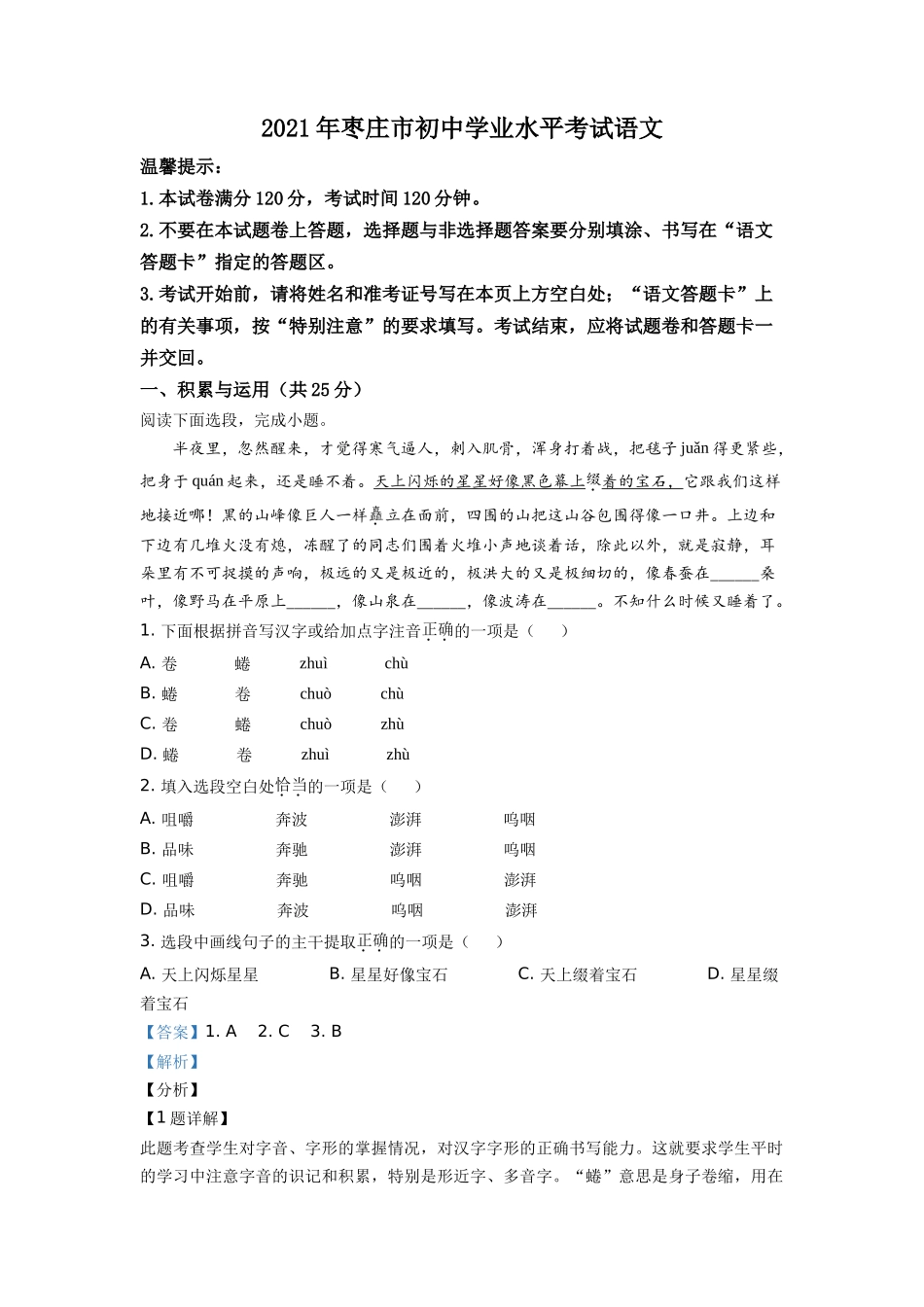 2021年枣庄市初中学业水平考试语文

温馨提示：

1. 本试卷满分120分，考试时间120分钟。

2. 不要在本试题卷上答题，选择题与非选择题答案要分别填涂、书写在“语文答题卡”指定的答题区。

3. 考试开始前，请将姓名和准考证号写在本页上方空白处；“语文答题卡”上的有关事项，按“特别注意”的要求填写。考试结束，应将试题卷和答题卡一并交回。

一、积累与运用（共25分）

阅读下面选段，完成小题。

半夜里，忽然醒来，才觉得寒气逼人，刺入肌骨，浑身打着战，把毯子juǎn得更紧些，把身子quán起来，还是睡不着。天上闪烁的星星好像黑色幕上缀着的宝石，它跟我们这样地接近哪！黑的山峰像巨人一样矗立在面前，四围的山把这山谷包围得像一口井。上边和下边有几堆火没有熄，冻醒了的同志们围着火堆小声地谈着话，除此以外，就是寂静，耳朵里有不可捉摸的声响，极远的又是极近的，极洪大的又是极细切的，像春蚕在______桑叶，像野马在平原上______，像山泉在______，像波涛在______。不知什么时候又睡着了。

1. 下面根据拼音写汉字或给加点字注音正确的一项是（　　）

A. 卷　蜷　zhuì　chù

B. 蜷　卷　chuò　chù

C. 卷　蜷　chuò　zhù

D. 蜷　卷　zhuì　zhù

2. 填入选段空白处恰当的一项是（　　）

A. 咀嚼　奔波　澎湃　呜咽

B. 品味　奔驰　澎湃　呜咽

C. 咀嚼　奔驰　呜咽　澎湃

D. 品味　奔波　呜咽　澎湃

3. 选段中画线句子的主干提取正确的一项是（　　）

A. 天上闪烁星星　B. 星星好像宝石　C. 天上缀着宝石　D. 星星缀着宝石

【答案】1. A　2. C　3. B

【解析】

【分析】

【1题详解】

此题考查学生对字音、字形的掌握情况，对汉字字形的正确书写能力。这就要求学生平时的学习中注意字音的识记和积累，特别是形近字、多音字。“蜷”意思是身子卷缩，用在